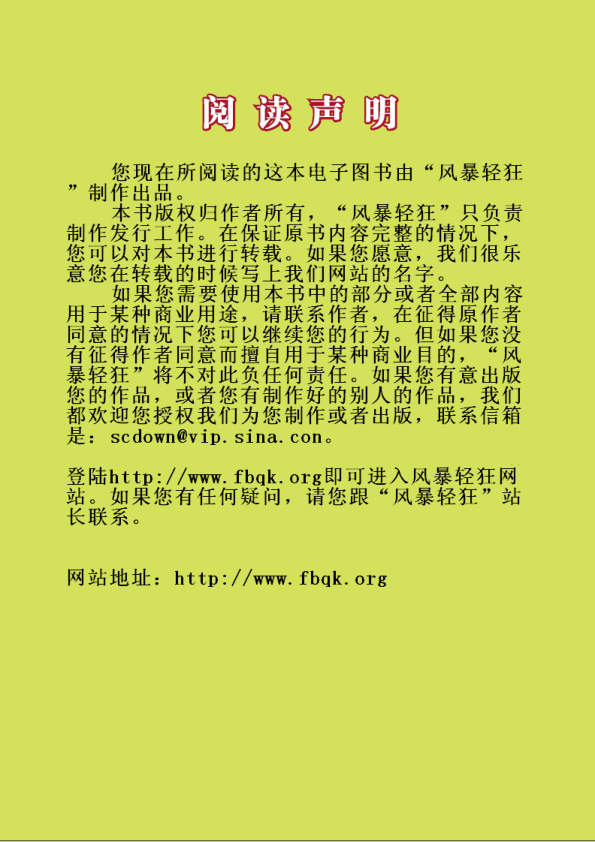 阅读声明

您现在所阅读的这本电子图书由“风暴轻狂”制作出品。

本书版权归作者所有，“风暴轻狂”只负责制作发行工作。在保证原书内容完整的情况下，您可以对本书进行转载。如果您愿意，我们很乐意您在转载的时候写上我们网站的名字。

如果您需要使用本书中的部分或者全部内容用于某种商业用途，请联系作者，在征得原作者同意的情况下您可以继续您的行为。但如果您没有征得作者同意而擅自用于某种商业目的，“风暴轻狂”将不对此负任何责任。如果您有意出版您的作品，或者您有制作好的别人的作品，我们都欢迎您授权我们为您制作或者出版，联系信箱是：scdown@vip.sina.con。

登陆http://www.fbqk.org即可进入风暴轻狂网站。如果您有任何疑问，请您跟“风暴轻狂”站长联系。

网站地址：http://www.fbqk.org